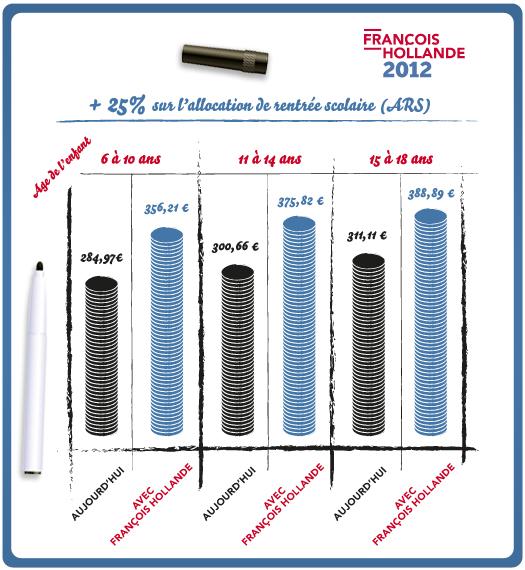 FRANÇOIS HOLLANDE 2012

+ 25% sur l'allocation de rentrée scolaire (ARS)

Age de l'enfant

6 à 10 ans

11 à 14 ans

15 à 18 ans

284,97€

356,21 €

300,66 €

375,82 €

311,11 €

388,89 €

AUJOURD'HUI

AVEC FRANÇOIS HOLLANDE

AUJOURD'HUI

AVEC FRANÇOIS HOLLANDE

AUJOURD'HUI

AVEC FRANÇOIS HOLLANDE